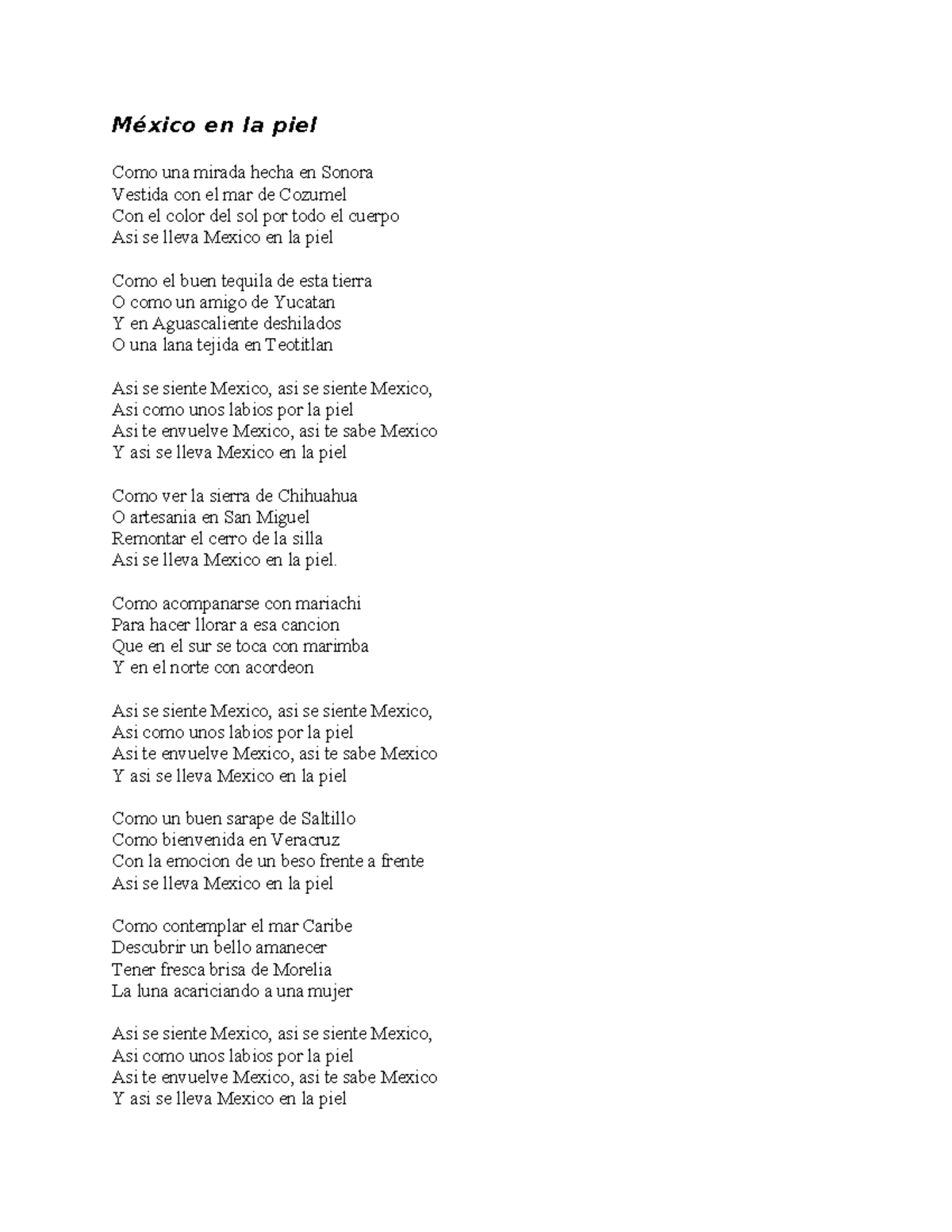 México en la piel

Como una mirada hecha en Sonora
Vestida con el mar de Cozumel
Con el color del sol por todo el cuerpo
Asi se lleva Mexico en la piel

Como el buen tequila de esta tierra
O como un amigo de Yucatan
Y en Aguascaliente deshilados
O una lana tejida en Teotitlan

Asi se siente Mexico, asi se siente Mexico,
Asi como unos labios por la piel
Asi te envuelve Mexico, asi te sabe Mexico
Y asi se lleva Mexico en la piel

Como ver la sierra de Chihuahua
O artesania en San Miguel
Remontar el cerro de la silla
Asi se lleva Mexico en la piel.

Como acompanarse con mariachi
Para hacer llorar a esa cancion
Que en el sur se toca con marimba
Y en el norte con acordeon

Asi se siente Mexico, asi se siente Mexico,
Asi como unos labios por la piel
Asi te envuelve Mexico, asi te sabe Mexico
Y asi se lleva Mexico en la piel

Como un buen sarape de Saltillo
Como bienvenida en Veracruz
Con la emocion de un beso frente a frente
Asi se lleva Mexico en la piel

Como contemplar el mar Caribe
Descubrir un bello amanecer
Tener fresca brisa de Morelia
La luna acariciando a una mujer

Asi se siente Mexico, asi se siente Mexico,
Asi como unos labios por la piel
Asi te envuelve Mexico, asi te sabe Mexico
Y asi se lleva Mexico en la piel